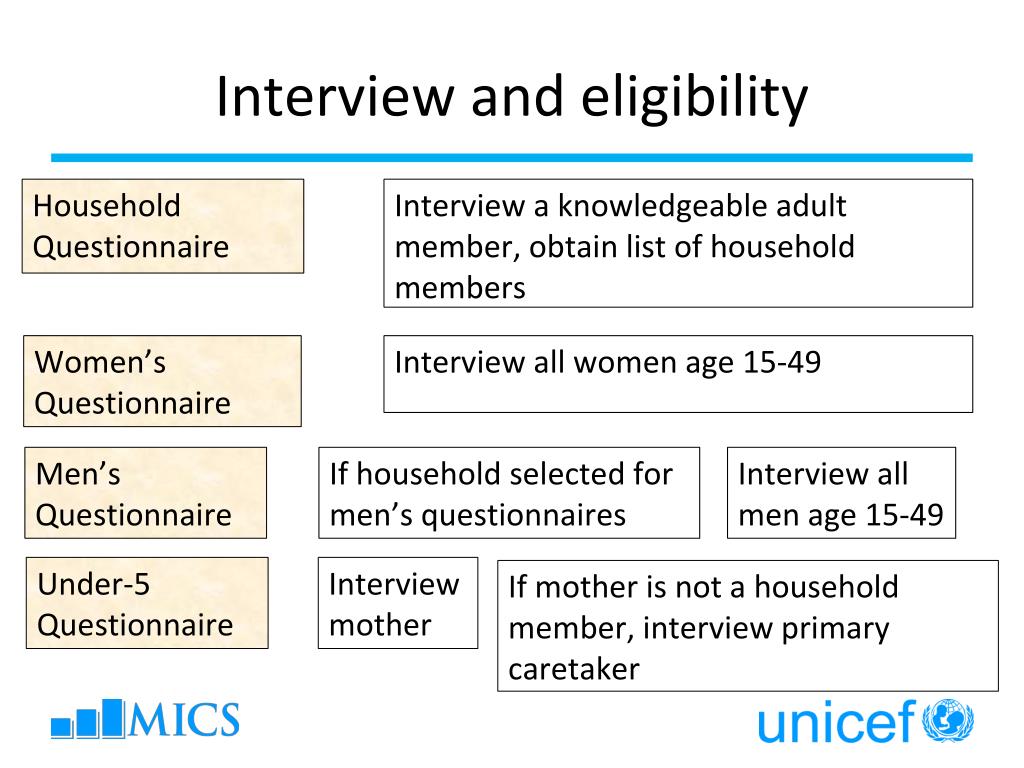 Interview and eligibility

Household Questionnaire

Interview a knowledgeable adult member, obtain list of household members

Women's Questionnaire

Interview all women age 15-49

Men's Questionnaire

If household selected for men's questionnaires

Interview all men age 15-49

Under-5 Questionnaire

Interview mother

If mother is not a household member, interview primary caretaker

MICS

unicef